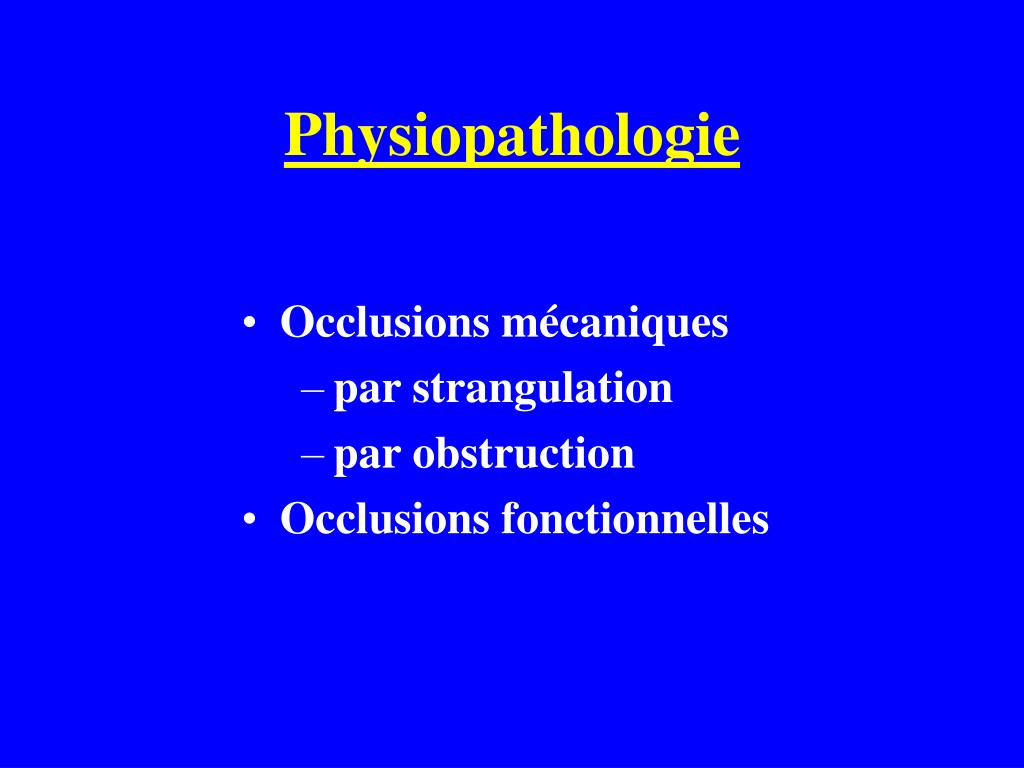 Physiopathologie

• Occlusions mécaniques
– par strangulation
– par obstruction
• Occlusions fonctionnelles